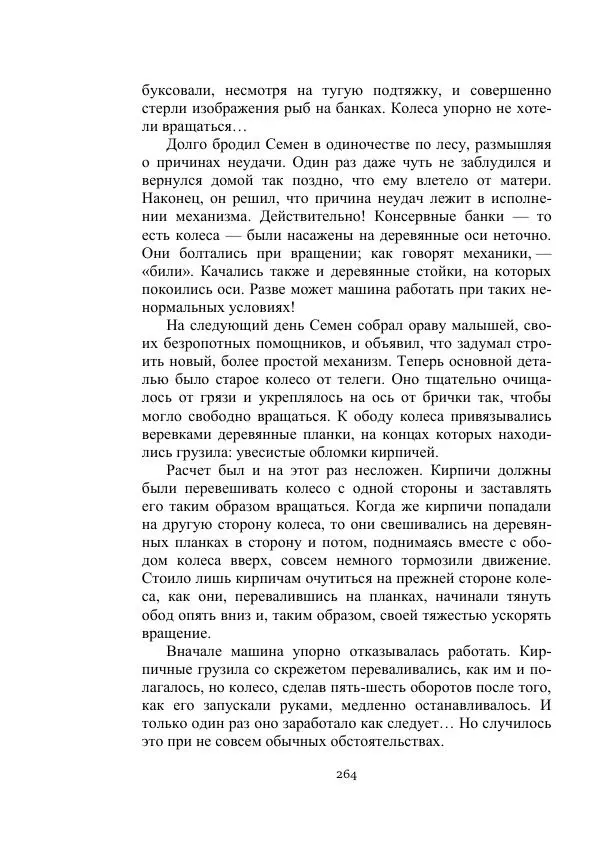 буксовали, несмотря на тугую подтяжку, и совершенно стерли изображения рыб на банках. Колеса упорно не хотели вращаться…

Долго бродил Семен в одиночестве по лесу, размышляя о причинах неудачи. Один раз даже чуть не заблудился и вернулся домой так поздно, что ему влетело от матери. Наконец, он решил, что причина неудач лежит в исполнении механизма. Действительно! Консервные банки — то есть колеса — были насажены на деревянные оси неточно. Они болтались при вращении; как говорят механики, — «били». Качались также и деревянные стойки, на которых покоились оси. Разве может машина работать при таких ненормальных условиях!

На следующий день Семен собрал ораву малышей, своих безропотных помощников, и объявил, что задумал строить новый, более простой механизм. Теперь основной деталью было старое колесо от телеги. Оно тщательно очищалось от грязи и укреплялось на ось от брички так, чтобы могло свободно вращаться. К ободу колеса привязывались веревками деревянные планки, на концах которых находились грузила: увесистые обломки кирпичей.

Расчет был и на этот раз несложен. Кирпичи должны были перевешивать колесо с одной стороны и заставлять его таким образом вращаться. Когда же кирпичи попадали на другую сторону колеса, то они свешивались на деревянных планках в сторону и потом, поднимаясь вместе с ободом колеса вверх, совсем немного тормозили движение. Стоило лишь кирпичам очутиться на прежней стороне колеса, как они, перевалившись на планках, начинали тянуть обод опять вниз и, таким образом, своей тяжестью ускорять вращение.

Вначале машина упорно отказывалась работать. Кирпичные грузила со скрежетом переваливались, как им и полагалось, но колесо, сделав пять-шесть оборотов после того, как его запускали руками, медленно останавливалось. И только один раз оно заработало как следует… Но случилось это при не совсем обычных обстоятельствах.

264